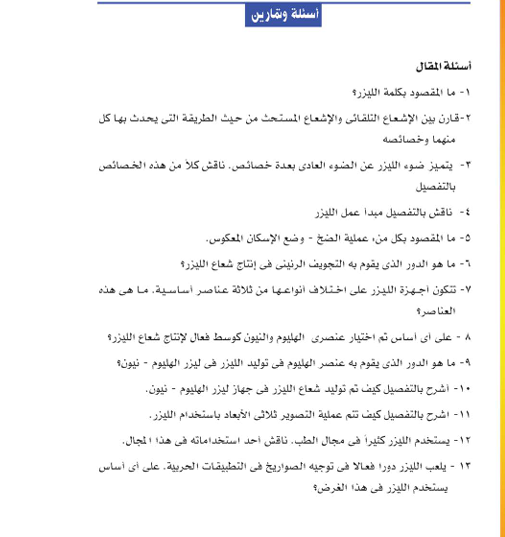 أسئلة وتمارين

أسئلة المقال

١- ما المقصود بكلمة الليزر؟

٢-قارن بين الإشعاع التلقائى والإشعاع المستحث من حيث الطريقة التى يحدث بها كل منهما وخصائصه

٣- يتميز ضوء الليزر عن الضوء العادى بعدة خصائص. ناقش كلاً من هذه الخصائص بالتفصيل

٤- ناقش بالتفصيل مبدأ عمل الليزر

٥- ما المقصود بكل من، عملية الضخ - وضع الإسكان المعكوس.

٦- ما هو الدور الذى يقوم به التجويف الرنينى فى إنتاج شعاع الليزر؟

٧- تتكون أجهزة الليزر على اختلاف أنواعها من ثلاثة عناصر أساسية. ما هى هذه العناصر؟

٨ - على أى أساس تم اختيار عنصرى الهليوم والنيون كوسط فعال لإنتاج شعاع الليزر؟

٩- ما هو الدور الذى يقوم به عنصر الهليوم فى توليد الليزر فى ليزر الهليوم - نيون؟

١٠- أشرح بالتفصيل كيف تم توليد شعاع الليزر فى جهاز ليزر الهليوم - نيون.

١١- اشرح بالتفصيل كيف تتم عملية التصوير ثلاثى الأبعاد باستخدام الليزر.

١٢- يستخدم الليزر كثيراً فى مجال الطب. ناقش أحد استخداماته فى هذا المجال.

١٣ - يلعب الليزر دورا فعالا فى توجيه الصواريخ فى التطبيقات الحربية. على أى أساس يستخدم الليزر فى هذا الغرض؟